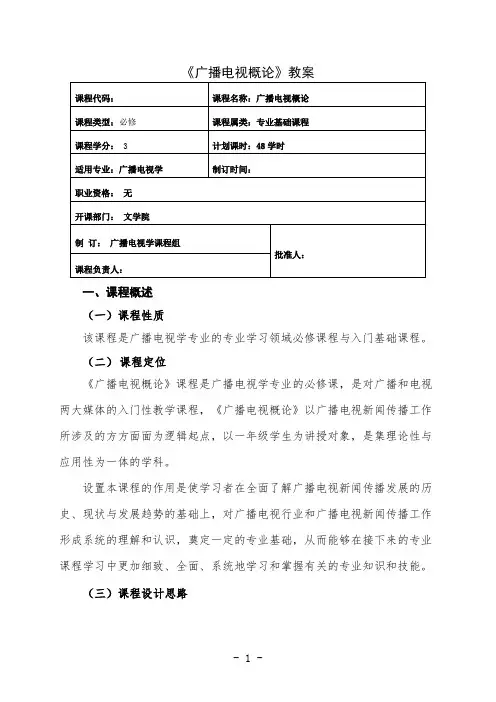 《广播电视概论》教案

| 课程代码: | 课程名称:广播电视概论 |
|---|---|
| 课程类型:必修 | 课程属类:专业基础课程 |
| 课程学分: 3 | 计划课时:48 学时 |
| 适用专业:广播电视学 | 制订时间: |
| 职业资格: 无 | |
| 开课部门: 文学院 | |
| 制 订: 广播电视学课程组 | 批准人: |
| 课程负责人: | |

一、课程概述

(一)课程性质

该课程是广播电视学专业的专业学习领域必修课程与入门基础课程。

(二)课程定位

《广播电视概论》课程是广播电视学专业的必修课,是对广播和电视两大媒体的入门性教学课程,《广播电视概论》以广播电视新闻传播工作所涉及的方方面面为逻辑起点,以一年级学生为讲授对象,是集理论性与应用性为一体的学科。

设置本课程的作用是使学习者在全面了解广播电视新闻传播发展的历史、现状与发展趋势的基础上,对广播电视行业和广播电视新闻传播工作形成系统的理解和认识,奠定一定的专业基础,从而能够在接下来的专业课程学习中更加细致、全面、系统地学习和掌握有关的专业知识和技能。

(三)课程设计思路

- 1 -